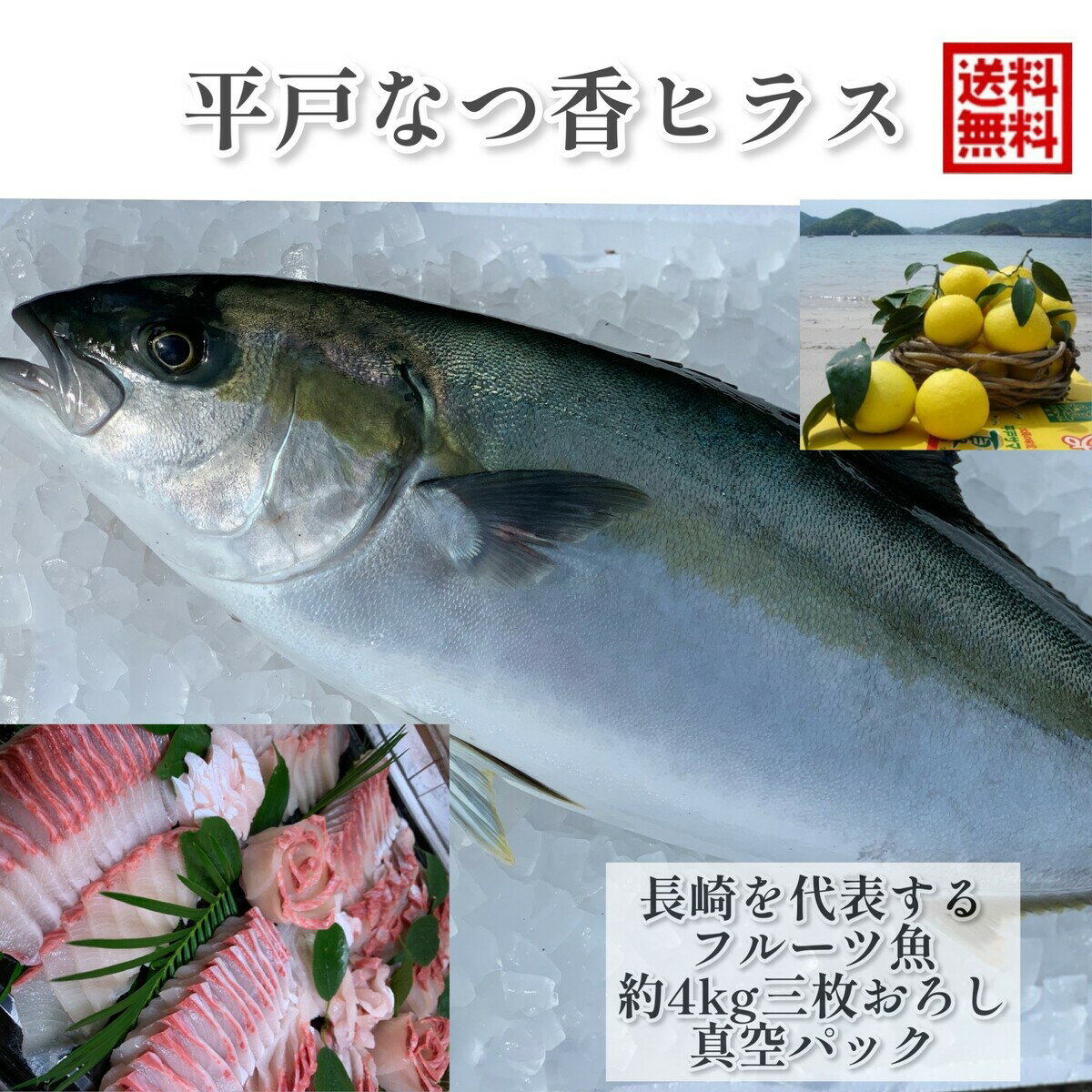 平戸なつ香ヒラス

送料無料

長崎を代表する
フルーツ魚
約4kg三枚おろし
真空パック